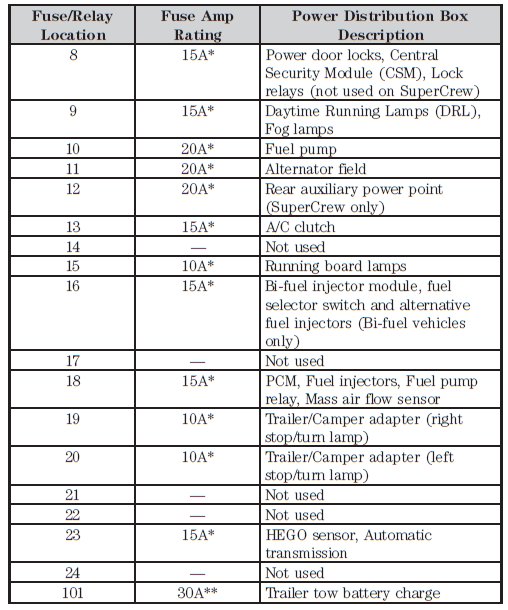 | Fuse/Relay Location | Fuse Amp Rating | Power Distribution Box Description |
|---|---|---|
| 8 | 15A* | Power door locks, Central Security Module (CSM), Lock relays (not used on SuperCrew) |
| 9 | 15A* | Daytime Running Lamps (DRL), Fog lamps |
| 10 | 20A* | Fuel pump |
| 11 | 20A* | Alternator field |
| 12 | 20A* | Rear auxiliary power point (SuperCrew only) |
| 13 | 15A* | A/C clutch |
| 14 | — | Not used |
| 15 | 10A* | Running board lamps |
| 16 | 15A* | Bi-fuel injector module, fuel selector switch and alternative fuel injectors (Bi-fuel vehicles only) |
| 17 | — | Not used |
| 18 | 15A* | PCM, Fuel injectors, Fuel pump relay, Mass air flow sensor |
| 19 | 10A* | Trailer/Camper adapter (right stop/turn lamp) |
| 20 | 10A* | Trailer/Camper adapter (left stop/turn lamp) |
| 21 | — | Not used |
| 22 | — | Not used |
| 23 | 15A* | HEGO sensor, Automatic transmission |
| 24 | — | Not used |
| 101 | 30A** | Trailer tow battery charge |